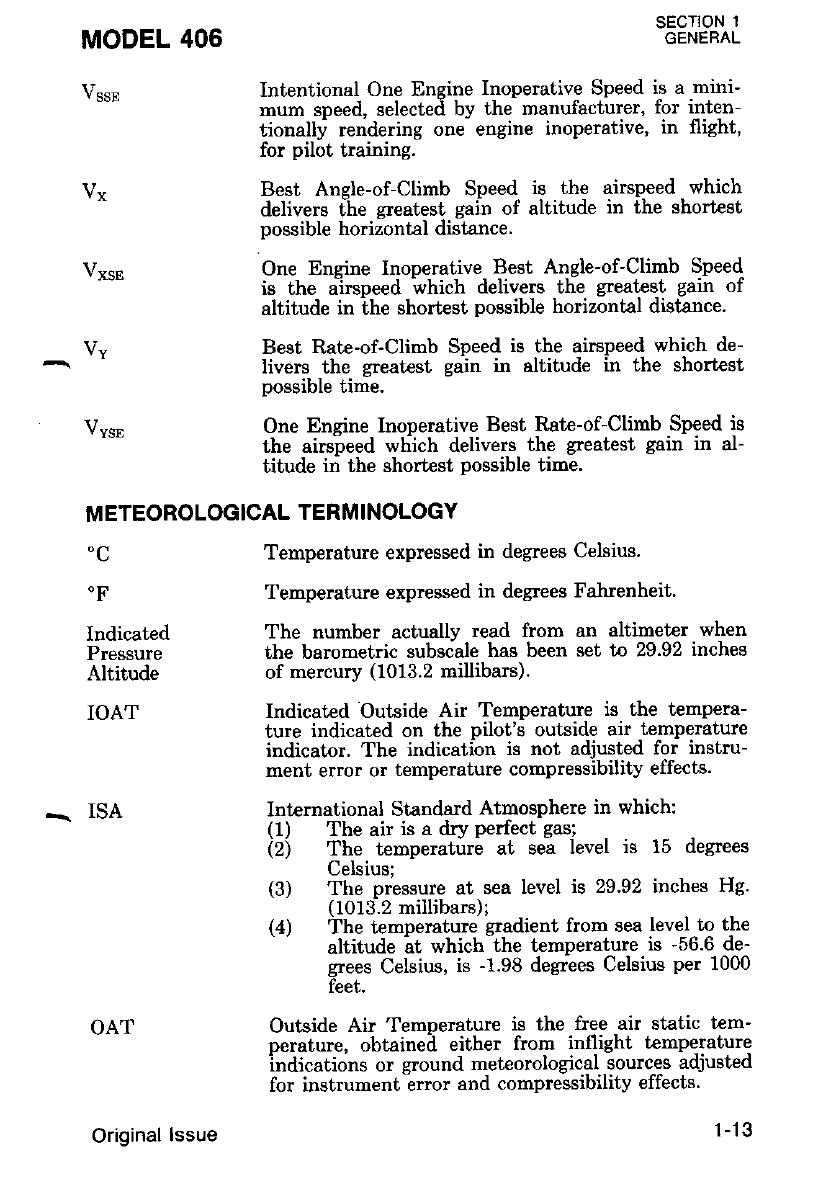 MODEL 406

SECTION 1
GENERAL

$V_{SSE}$ Intentional One Engine Inoperative Speed is a minimum speed, selected by the manufacturer, for intentionally rendering one engine inoperative, in flight, for pilot training.

$V_X$ Best Angle-of-Climb Speed is the airspeed which delivers the greatest gain of altitude in the shortest possible horizontal distance.

$V_{XSE}$ One Engine Inoperative Best Angle-of-Climb Speed is the airspeed which delivers the greatest gain of altitude in the shortest possible horizontal distance.

$V_Y$ Best Rate-of-Climb Speed is the airspeed which delivers the greatest gain in altitude in the shortest possible time.

$V_{YSE}$ One Engine Inoperative Best Rate-of-Climb Speed is the airspeed which delivers the greatest gain in altitude in the shortest possible time.

METEOROLOGICAL TERMINOLOGY

°C Temperature expressed in degrees Celsius.

°F Temperature expressed in degrees Fahrenheit.

Indicated Pressure Altitude The number actually read from an altimeter when the barometric subscale has been set to 29.92 inches of mercury (1013.2 millibars).

IOAT Indicated Outside Air Temperature is the temperature indicated on the pilot's outside air temperature indicator. The indication is not adjusted for instrument error or temperature compressibility effects.

ISA International Standard Atmosphere in which:
(1) The air is a dry perfect gas;
(2) The temperature at sea level is 15 degrees Celsius;
(3) The pressure at sea level is 29.92 inches Hg. (1013.2 millibars);
(4) The temperature gradient from sea level to the altitude at which the temperature is -56.6 degrees Celsius, is -1.98 degrees Celsius per 1000 feet.

OAT Outside Air Temperature is the free air static temperature, obtained either from inflight temperature indications or ground meteorological sources adjusted for instrument error and compressibility effects.

Original Issue 1-13